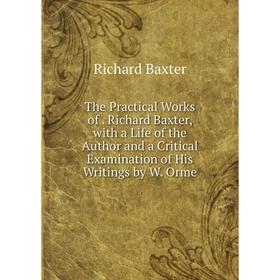 Richard Baxter

The Practical Works of . Richard Baxter, with a Life of the Author and a Critical Examination of His Writings by W. Orme